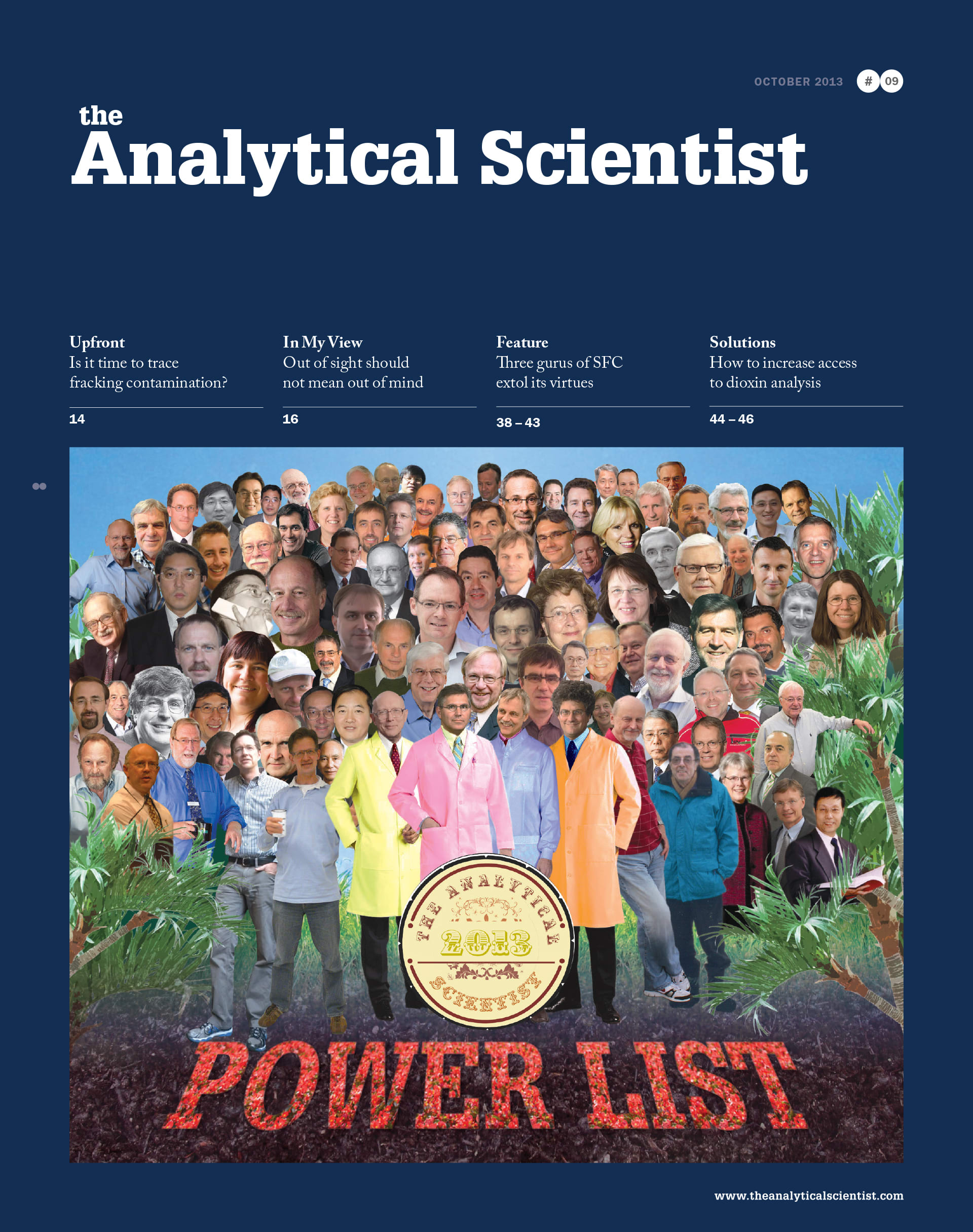 OCTOBER 2013 # 09

the
Analytical Scientist

Upfront
Is it time to trace fracking contamination?

14

In My View
Out of sight should not mean out of mind

16

Feature
Three gurus of SFC extol its virtues

38 – 43

Solutions
How to increase access to dioxin analysis

44 – 46

THE ANALYTICAL
2013
SCIENTIST

POWER LIST

www.theanalyticalscientist.com